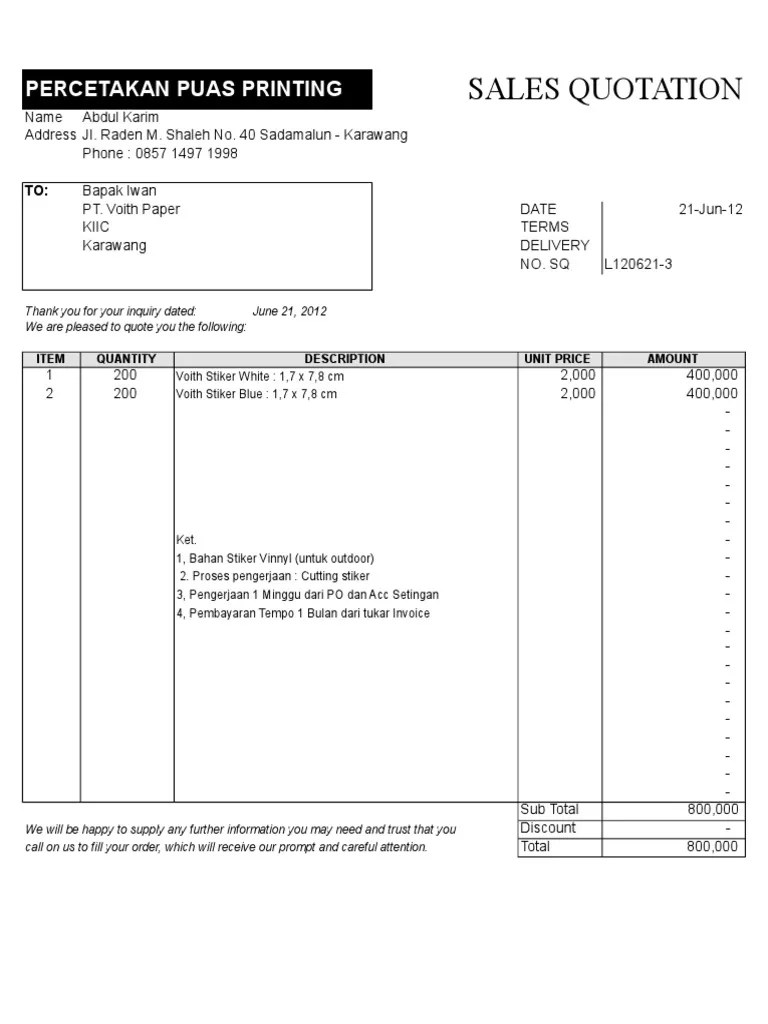 PERCETAKAN PUAS PRINTING

SALES QUOTATION

Name Abdul Karim
Address Jl. Raden M. Shaleh No. 40 Sadamalun - Karawang
Phone : 0857 1497 1998

TO: Bapak Iwan
PT. Voith Paper
KIIC
Karawang

DATE 21-Jun-12
TERMS
DELIVERY
NO. SQ L120621-3

Thank you for your inquiry dated: June 21, 2012
We are pleased to quote you the following:

| ITEM | QUANTITY | DESCRIPTION | UNIT PRICE | AMOUNT |
|---|---|---|---|---|
| 1 | 200 | Voith Stiker White : 1,7 x 7,8 cm | 2,000 | 400,000 |
| 2 | 200 | Voith Stiker Blue : 1,7 x 7,8 cm | 2,000 | 400,000 |
| | | | | - |
| | | | | - |
| | | | | - |
| | | | | - |
| | | | | - |
| | | | | - |
| | | | | - |
| | | Ket. | | - |
| | | 1, Bahan Stiker Vinnyl (untuk outdoor) | | - |
| | | 2. Proses pengerjaan : Cutting stiker | | - |
| | | 3, Pengerjaan 1 Minggu dari PO dan Acc Setingan | | - |
| | | 4, Pembayaran Tempo 1 Bulan dari tukar Invoice | | - |
| | | | | - |
| | | | | - |
| | | | | - |
| | | | | - |
| | | | | - |
| | | | | - |
| | | | | - |
| | | | | - |
| | | | | - |
| | | | | - |
| | | | Sub Total | 800,000 |
| | | | Discount | - |
| | | | Total | 800,000 |

We will be happy to supply any further information you may need and trust that you call on us to fill your order, which will receive our prompt and careful attention.